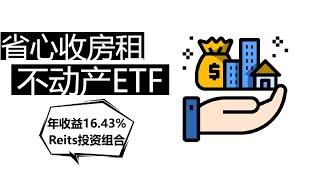 省心收房租
不动产ETF

年收益16.43%
Reits投资组合

$